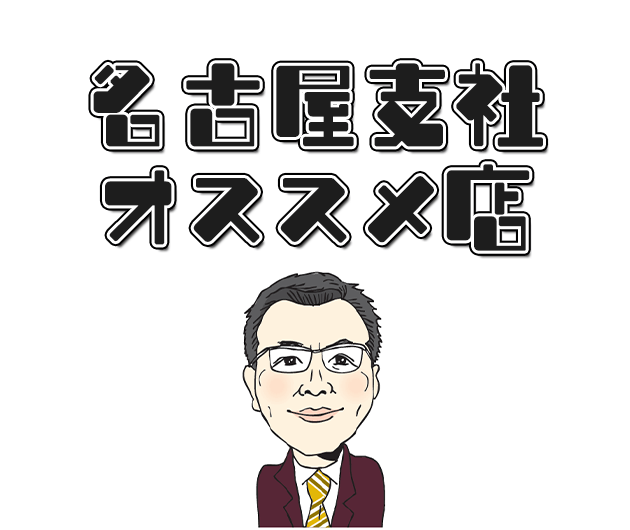 名古屋支社
オススメ店